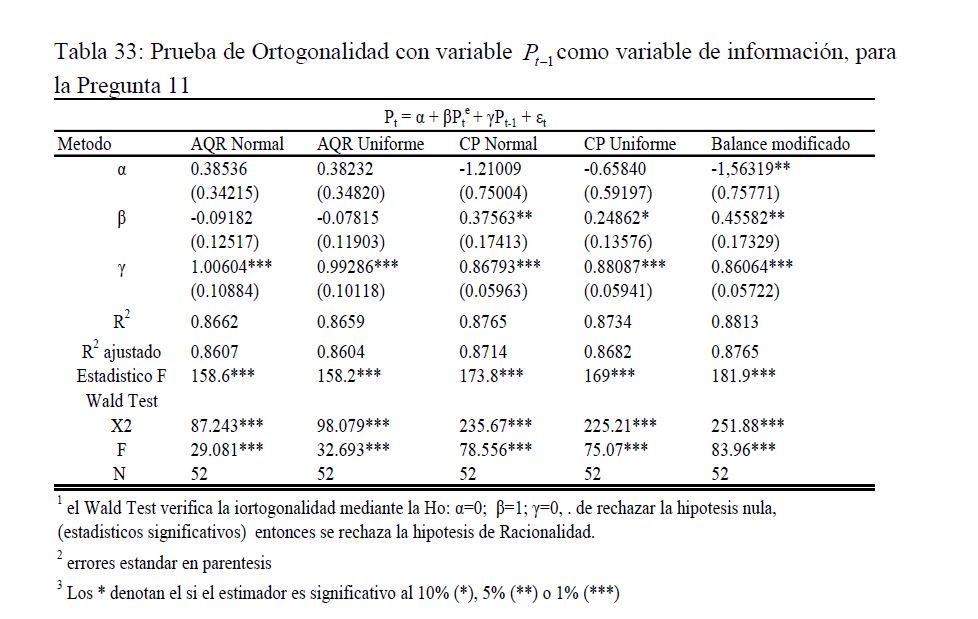 Tabla 33: Prueba de Ortogonalidad con variable $P_{t-1}$ como variable de información, para la Pregunta 11

$P_t = \alpha + \beta P_t^e + \gamma P_{t-1} + \varepsilon_t$

| Metodo | AQR Normal | AQR Uniforme | CP Normal | CP Uniforme | Balance modificado |
|---|---|---|---|---|---|
| α | 0.38536 | 0.38232 | -1.21009 | -0.65840 | -1,56319** |
| | (0.34215) | (0.34820) | (0.75004) | (0.59197) | (0.75771) |
| β | -0.09182 | -0.07815 | 0.37563** | 0.24862* | 0.45582** |
| | (0.12517) | (0.11903) | (0.17413) | (0.13576) | (0.17329) |
| γ | 1.00604*** | 0.99286*** | 0.86793*** | 0.88087*** | 0.86064*** |
| | (0.10884) | (0.10118) | (0.05963) | (0.05941) | (0.05722) |
| $R^2$ | 0.8662 | 0.8659 | 0.8765 | 0.8734 | 0.8813 |
| $R^2$ ajustado | 0.8607 | 0.8604 | 0.8714 | 0.8682 | 0.8765 |
| Estadistico F | 158.6*** | 158.2*** | 173.8*** | 169*** | 181.9*** |
| Wald Test | | | | | |
| X2 | 87.243*** | 98.079*** | 235.67*** | 225.21*** | 251.88*** |
| F | 29.081*** | 32.693*** | 78.556*** | 75.07*** | 83.96*** |
| N | 52 | 52 | 52 | 52 | 52 |

$^1$ el Wald Test verifica la iortogonalidad mediante la Ho: α=0; β=1; γ=0, . de rechazar la hipotesis nula, (estadisticos significativos) entonces se rechaza la hipotesis de Racionalidad.

$^2$ errores estandar en parentesis

$^3$ Los * denotan el si el estimador es significativo al 10% (*), 5% (**) o 1% (***)